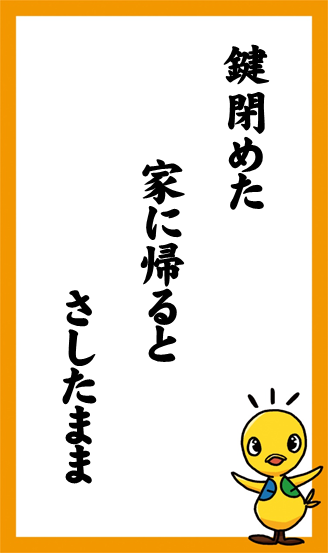 鍵閉めた

家に帰ると

さしたまま